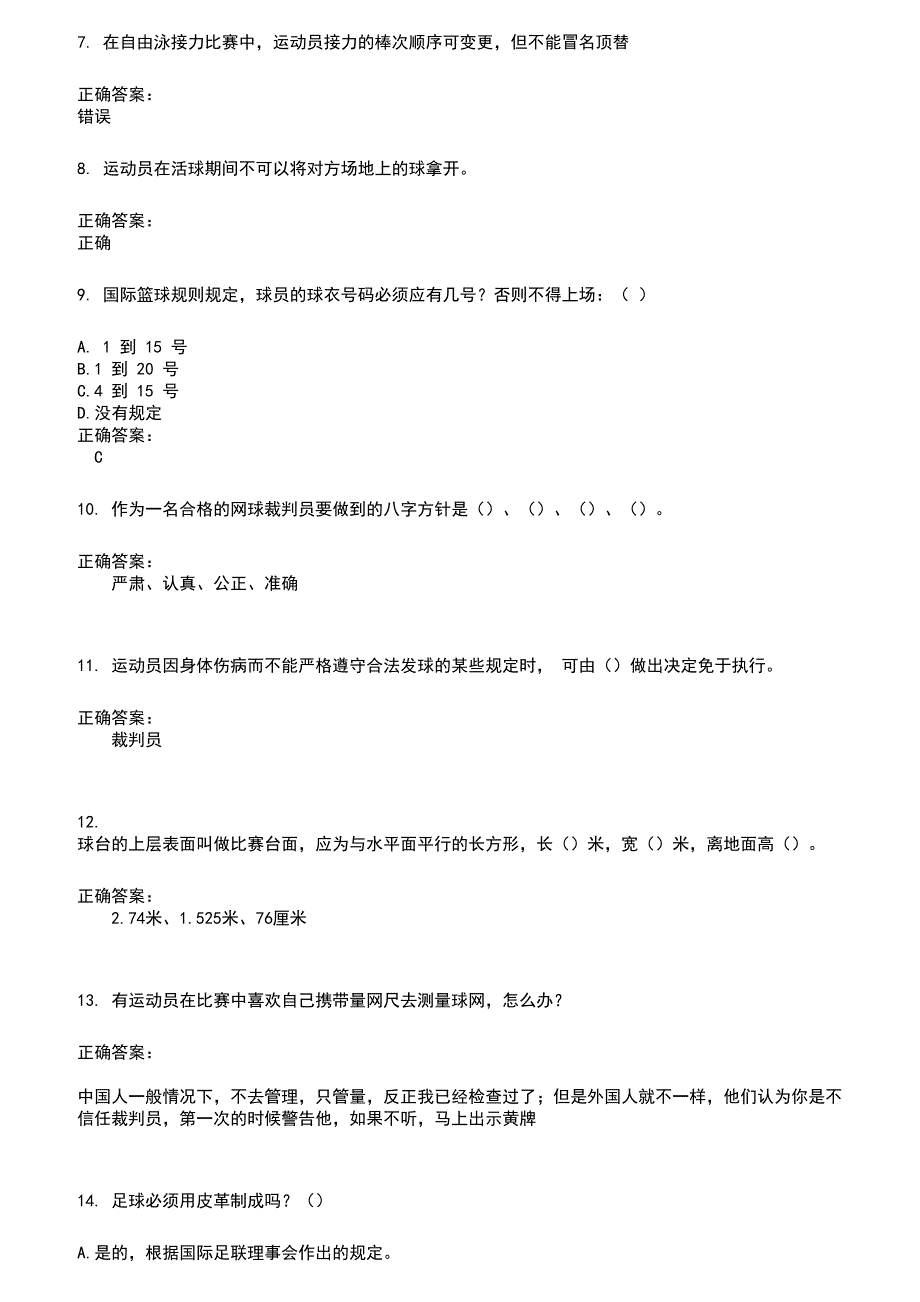 7. 在自由泳接力比赛中，运动员接力的棒次顺序可变更，但不能冒名顶替

正确答案：
错误

8. 运动员在活球期间不可以将对方场地上的球拿开。

正确答案：
正确

9. 国际篮球规则规定，球员的球衣号码必须应有几号？否则不得上场：（ ）

A. 1 到 15 号
B.1 到 20 号
C.4 到 15 号
D.没有规定
正确答案：
C

10. 作为一名合格的网球裁判员要做到的八字方针是（）、（）、（）、（）。

正确答案：
严肃、认真、公正、准确

11. 运动员因身体伤病而不能严格遵守合法发球的某些规定时， 可由（）做出决定免于执行。

正确答案：
裁判员

12.
球台的上层表面叫做比赛台面，应为与水平面平行的长方形，长（）米，宽（）米，离地面高（）。

正确答案：
2.74米、1.525米、76厘米

13. 有运动员在比赛中喜欢自己携带量网尺去测量球网，怎么办？

正确答案：

中国人一般情况下，不去管理，只管量，反正我已经检查过了；但是外国人就不一样，他们认为你是不信任裁判员，第一次的时候警告他，如果不听，马上出示黄牌

14. 足球必须用皮革制成吗？（）

A.是的，根据国际足联理事会作出的规定。